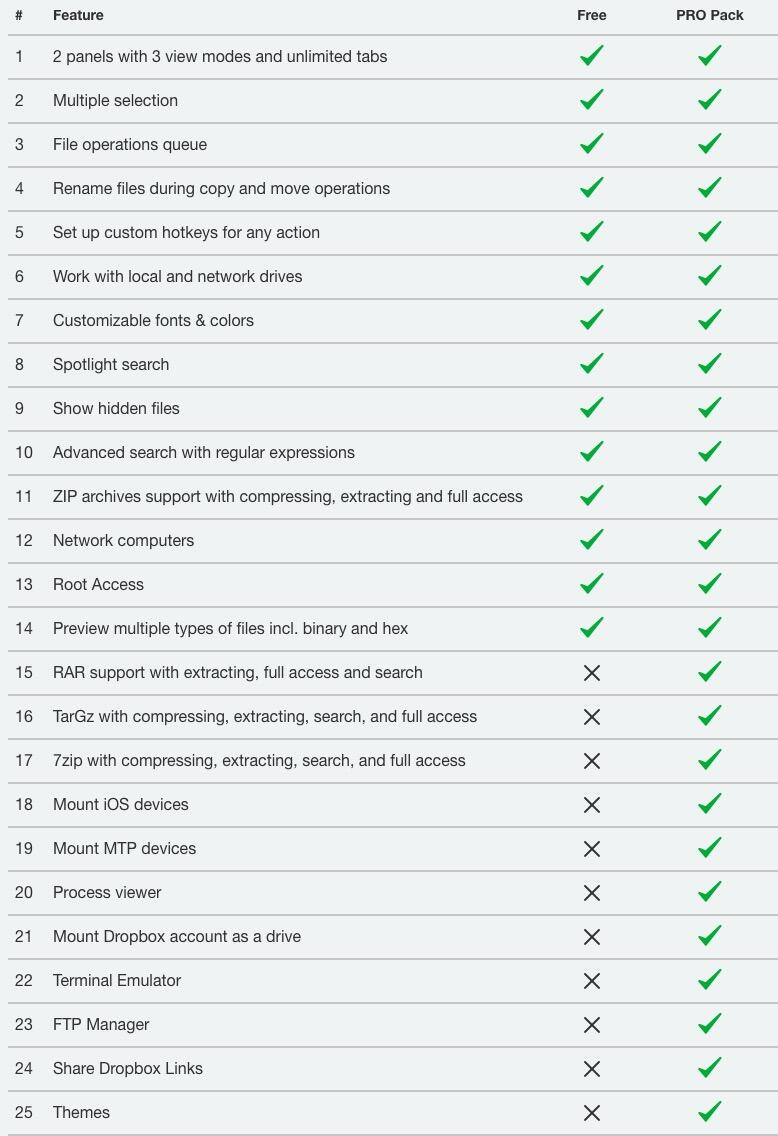 | # | Feature | Free | PRO Pack |
|---|---|---|---|
| 1 | 2 panels with 3 view modes and unlimited tabs | ✓ | ✓ |
| 2 | Multiple selection | ✓ | ✓ |
| 3 | File operations queue | ✓ | ✓ |
| 4 | Rename files during copy and move operations | ✓ | ✓ |
| 5 | Set up custom hotkeys for any action | ✓ | ✓ |
| 6 | Work with local and network drives | ✓ | ✓ |
| 7 | Customizable fonts & colors | ✓ | ✓ |
| 8 | Spotlight search | ✓ | ✓ |
| 9 | Show hidden files | ✓ | ✓ |
| 10 | Advanced search with regular expressions | ✓ | ✓ |
| 11 | ZIP archives support with compressing, extracting and full access | ✓ | ✓ |
| 12 | Network computers | ✓ | ✓ |
| 13 | Root Access | ✓ | ✓ |
| 14 | Preview multiple types of files incl. binary and hex | ✓ | ✓ |
| 15 | RAR support with extracting, full access and search | ✕ | ✓ |
| 16 | TarGz with compressing, extracting, search, and full access | ✕ | ✓ |
| 17 | 7zip with compressing, extracting, search, and full access | ✕ | ✓ |
| 18 | Mount iOS devices | ✕ | ✓ |
| 19 | Mount MTP devices | ✕ | ✓ |
| 20 | Process viewer | ✕ | ✓ |
| 21 | Mount Dropbox account as a drive | ✕ | ✓ |
| 22 | Terminal Emulator | ✕ | ✓ |
| 23 | FTP Manager | ✕ | ✓ |
| 24 | Share Dropbox Links | ✕ | ✓ |
| 25 | Themes | ✕ | ✓ |